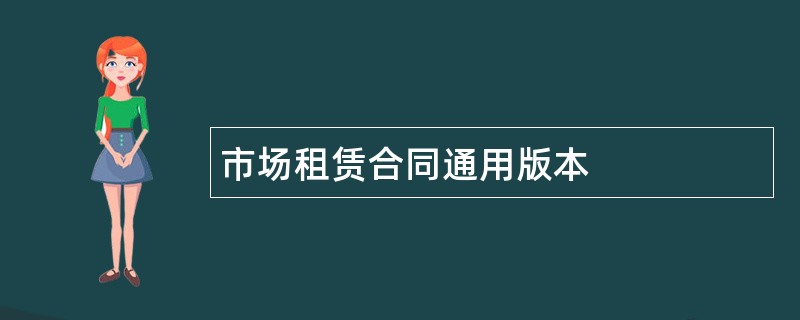 市场租赁合同通用版本